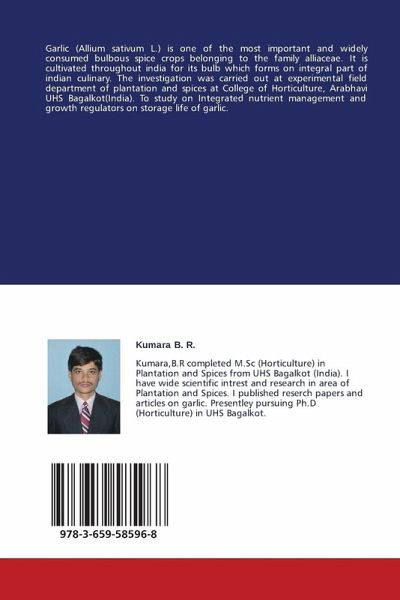 Garlic (Allium sativum L.) is one of the most important and widely consumed bulbous spice crops belonging to the family alliaceae. It is cultivated throughout india for its bulb which forms on integral part of indian culinary. The investigation was carried out at experimental field department of plantation and spices at College of Horticulture, Arabhavi UHS Bagalkot(India). To study on Integrated nutrient management and growth regulators on storage life of garlic.

Kumara B. R.

Kumara,B.R completed M.Sc (Horticulture) in Plantation and Spices from UHS Bagalkot (India). I have wide scientific intrest and research in area of Plantation and Spices. I published reserch papers and articles on garlic. Presentley pursuing Ph.D (Horticulture) in UHS Bagalkot.

978-3-659-58596-8